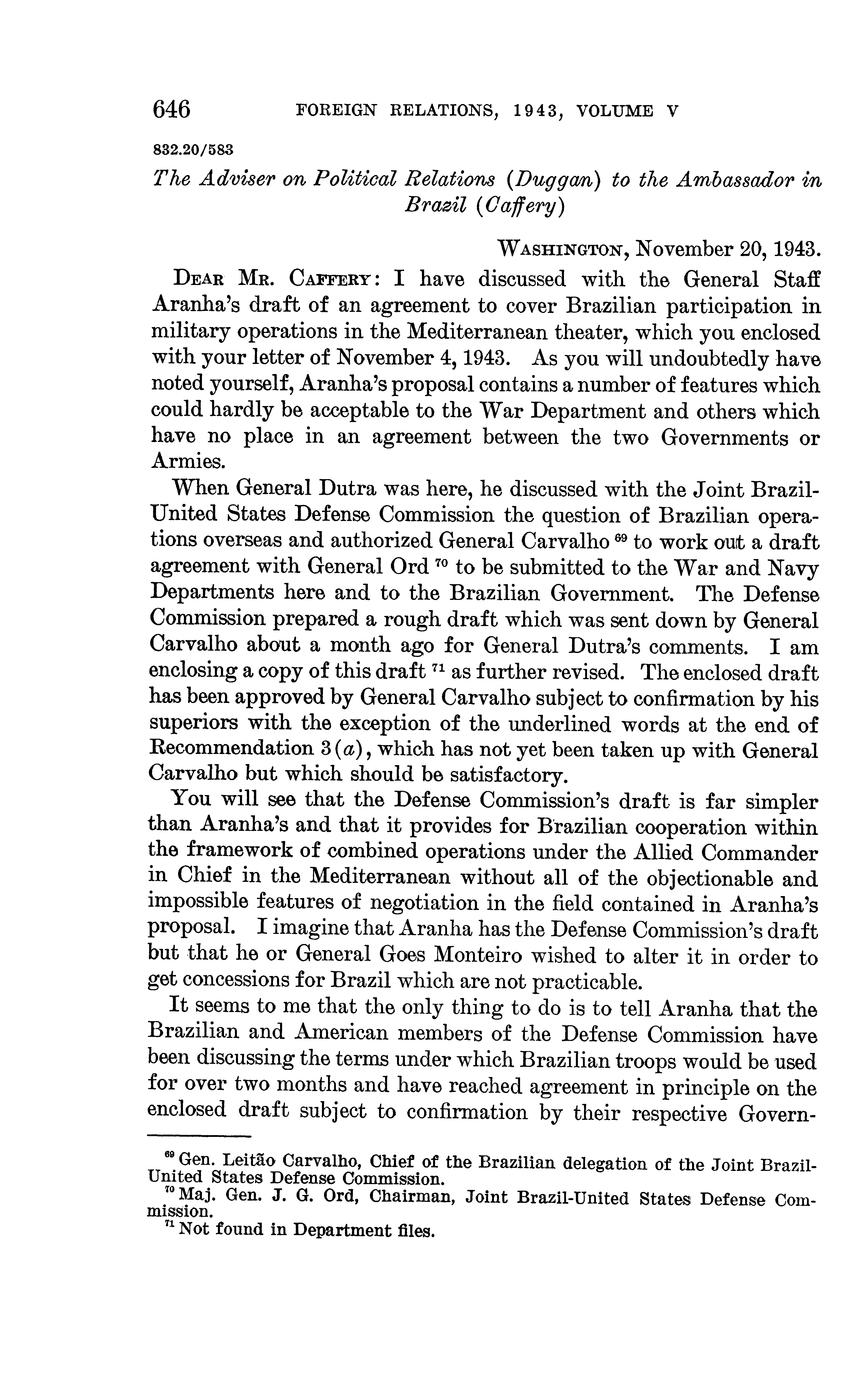 646 FOREIGN RELATIONS, 1943, VOLUME V

832.20/583

The Adviser on Political Relations (Duggan) to the Ambassador in Brazil (Caffery)

WASHINGTON, November 20, 1943.

DEAR MR. CAFFERY: I have discussed with the General Staff Aranha's draft of an agreement to cover Brazilian participation in military operations in the Mediterranean theater, which you enclosed with your letter of November 4, 1943. As you will undoubtedly have noted yourself, Aranha's proposal contains a number of features which could hardly be acceptable to the War Department and others which have no place in an agreement between the two Governments or Armies.

When General Dutra was here, he discussed with the Joint Brazil-United States Defense Commission the question of Brazilian operations overseas and authorized General Carvalho $^{69}$ to work out a draft agreement with General Ord $^{70}$ to be submitted to the War and Navy Departments here and to the Brazilian Government. The Defense Commission prepared a rough draft which was sent down by General Carvalho about a month ago for General Dutra's comments. I am enclosing a copy of this draft $^{71}$ as further revised. The enclosed draft has been approved by General Carvalho subject to confirmation by his superiors with the exception of the underlined words at the end of Recommendation 3(a), which has not yet been taken up with General Carvalho but which should be satisfactory.

You will see that the Defense Commission's draft is far simpler than Aranha's and that it provides for Brazilian cooperation within the framework of combined operations under the Allied Commander in Chief in the Mediterranean without all of the objectionable and impossible features of negotiation in the field contained in Aranha's proposal. I imagine that Aranha has the Defense Commission's draft but that he or General Goes Monteiro wished to alter it in order to get concessions for Brazil which are not practicable.

It seems to me that the only thing to do is to tell Aranha that the Brazilian and American members of the Defense Commission have been discussing the terms under which Brazilian troops would be used for over two months and have reached agreement in principle on the enclosed draft subject to confirmation by their respective Govern-

$^{69}$ Gen. Leitão Carvalho, Chief of the Brazilian delegation of the Joint Brazil-United States Defense Commission.
$^{70}$ Maj. Gen. J. G. Ord, Chairman, Joint Brazil-United States Defense Commission.
$^{71}$ Not found in Department files.